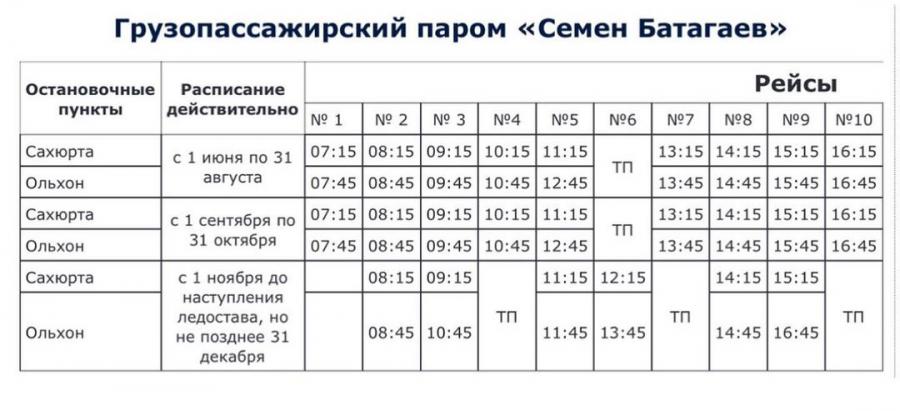 Грузопассажирский паром «Семен Батагаев»

| Остановочные пункты | Расписание действительно | Рейсы | | | | | | | | | |
|---|---|---|---|---|---|---|---|---|---|---|---|
| | | № 1 | № 2 | № 3 | №4 | №5 | №6 | №7 | №8 | №9 | №10 |
| Сахюрта | с 1 июня по 31 августа | 07:15 | 08:15 | 09:15 | 10:15 | 11:15 | ТП | 13:15 | 14:15 | 15:15 | 16:15 |
| Ольхон | | 07:45 | 08:45 | 09:45 | 10:45 | 12:45 | | 13:45 | 14:45 | 15:45 | 16:45 |
| Сахюрта | с 1 сентября по 31 октября | 07:15 | 08:15 | 09:15 | 10:15 | 11:15 | ТП | 13:15 | 14:15 | 15:15 | 16:15 |
| Ольхон | | 07:45 | 08:45 | 09:45 | 10:45 | 12:45 | | 13:45 | 14:45 | 15:45 | 16:45 |
| Сахюрта | с 1 ноября до наступления ледостава, но не позднее 31 декабря | | 08:15 | 09:15 | ТП | 11:15 | 12:15 | ТП | 14:15 | 15:15 | ТП |
| Ольхон | | | 08:45 | 10:45 | | 11:45 | 13:45 | | 14:45 | 16:45 | |